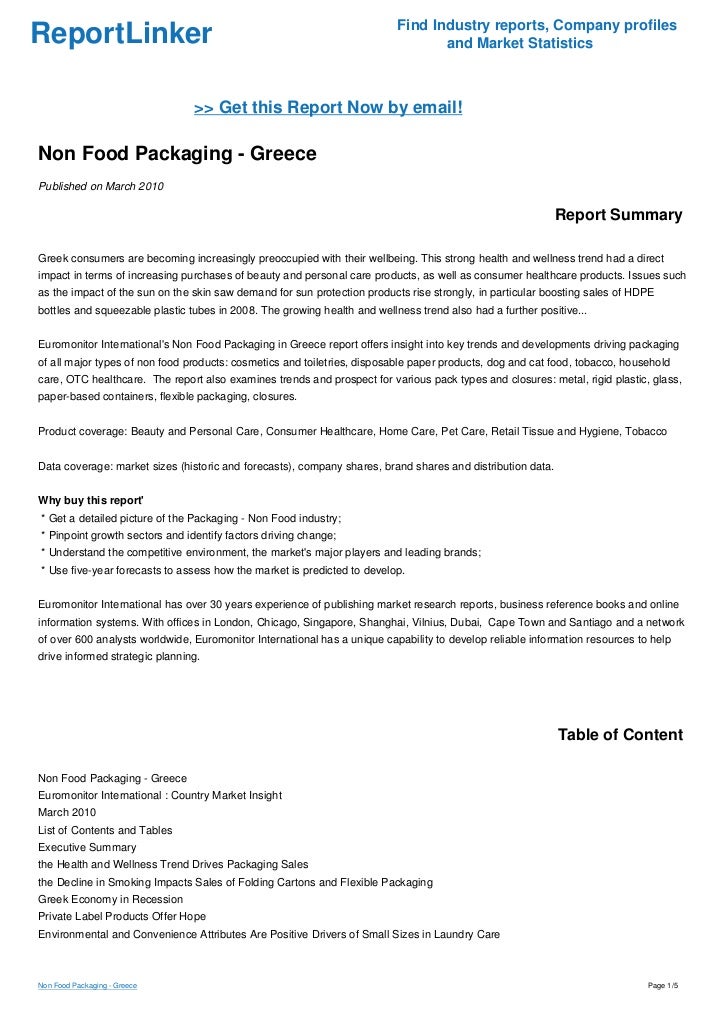 ReportLinker

Find Industry reports, Company profiles and Market Statistics

>> Get this Report Now by email!

Non Food Packaging - Greece

Published on March 2010

Report Summary

Greek consumers are becoming increasingly preoccupied with their wellbeing. This strong health and wellness trend had a direct impact in terms of increasing purchases of beauty and personal care products, as well as consumer healthcare products. Issues such as the impact of the sun on the skin saw demand for sun protection products rise strongly, in particular boosting sales of HDPE bottles and squeezable plastic tubes in 2008. The growing health and wellness trend also had a further positive...

Euromonitor International's Non Food Packaging in Greece report offers insight into key trends and developments driving packaging of all major types of non food products: cosmetics and toiletries, disposable paper products, dog and cat food, tobacco, household care, OTC healthcare. The report also examines trends and prospect for various pack types and closures: metal, rigid plastic, glass, paper-based containers, flexible packaging, closures.

Product coverage: Beauty and Personal Care, Consumer Healthcare, Home Care, Pet Care, Retail Tissue and Hygiene, Tobacco

Data coverage: market sizes (historic and forecasts), company shares, brand shares and distribution data.

Why buy this report'
* Get a detailed picture of the Packaging - Non Food industry;
* Pinpoint growth sectors and identify factors driving change;
* Understand the competitive environment, the market's major players and leading brands;
* Use five-year forecasts to assess how the market is predicted to develop.

Euromonitor International has over 30 years experience of publishing market research reports, business reference books and online information systems. With offices in London, Chicago, Singapore, Shanghai, Vilnius, Dubai, Cape Town and Santiago and a network of over 600 analysts worldwide, Euromonitor International has a unique capability to develop reliable information resources to help drive informed strategic planning.

Table of Content

Non Food Packaging - Greece
Euromonitor International : Country Market Insight
March 2010
List of Contents and Tables
Executive Summary
the Health and Wellness Trend Drives Packaging Sales
the Decline in Smoking Impacts Sales of Folding Cartons and Flexible Packaging
Greek Economy in Recession
Private Label Products Offer Hope
Environmental and Convenience Attributes Are Positive Drivers of Small Sizes in Laundry Care

Non Food Packaging - Greece

Page 1/5